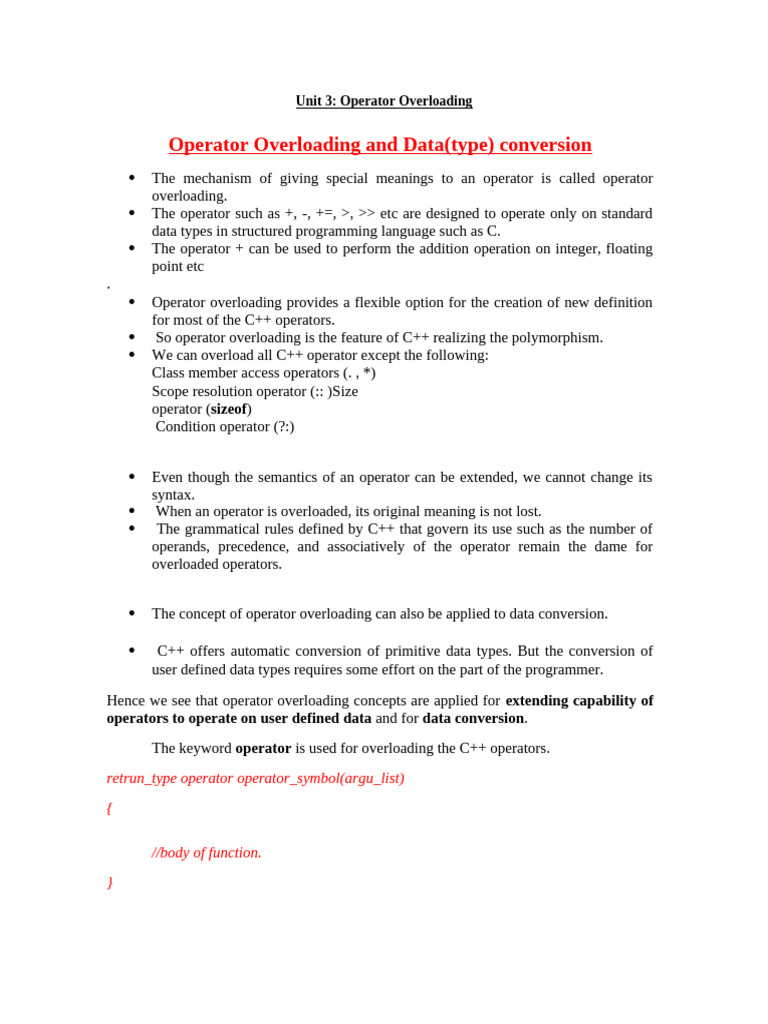 Unit 3: Operator Overloading

Operator Overloading and Data(type) conversion

• The mechanism of giving special meanings to an operator is called operator overloading.
• The operator such as +, -, +=, >, >> etc are designed to operate only on standard data types in structured programming language such as C.
• The operator + can be used to perform the addition operation on integer, floating point etc

.

• Operator overloading provides a flexible option for the creation of new definition for most of the C++ operators.
• So operator overloading is the feature of C++ realizing the polymorphism.
• We can overload all C++ operator except the following:
Class member access operators (. , *)
Scope resolution operator (:: )Size
operator (sizeof)
Condition operator (?:)

• Even though the semantics of an operator can be extended, we cannot change its syntax.
• When an operator is overloaded, its original meaning is not lost.
• The grammatical rules defined by C++ that govern its use such as the number of operands, precedence, and associatively of the operator remain the dame for overloaded operators.

• The concept of operator overloading can also be applied to data conversion.

• C++ offers automatic conversion of primitive data types. But the conversion of user defined data types requires some effort on the part of the programmer.

Hence we see that operator overloading concepts are applied for extending capability of operators to operate on user defined data and for data conversion.

The keyword operator is used for overloading the C++ operators.

retrun_type operator operator_symbol(argu_list)

{

//body of function.

}